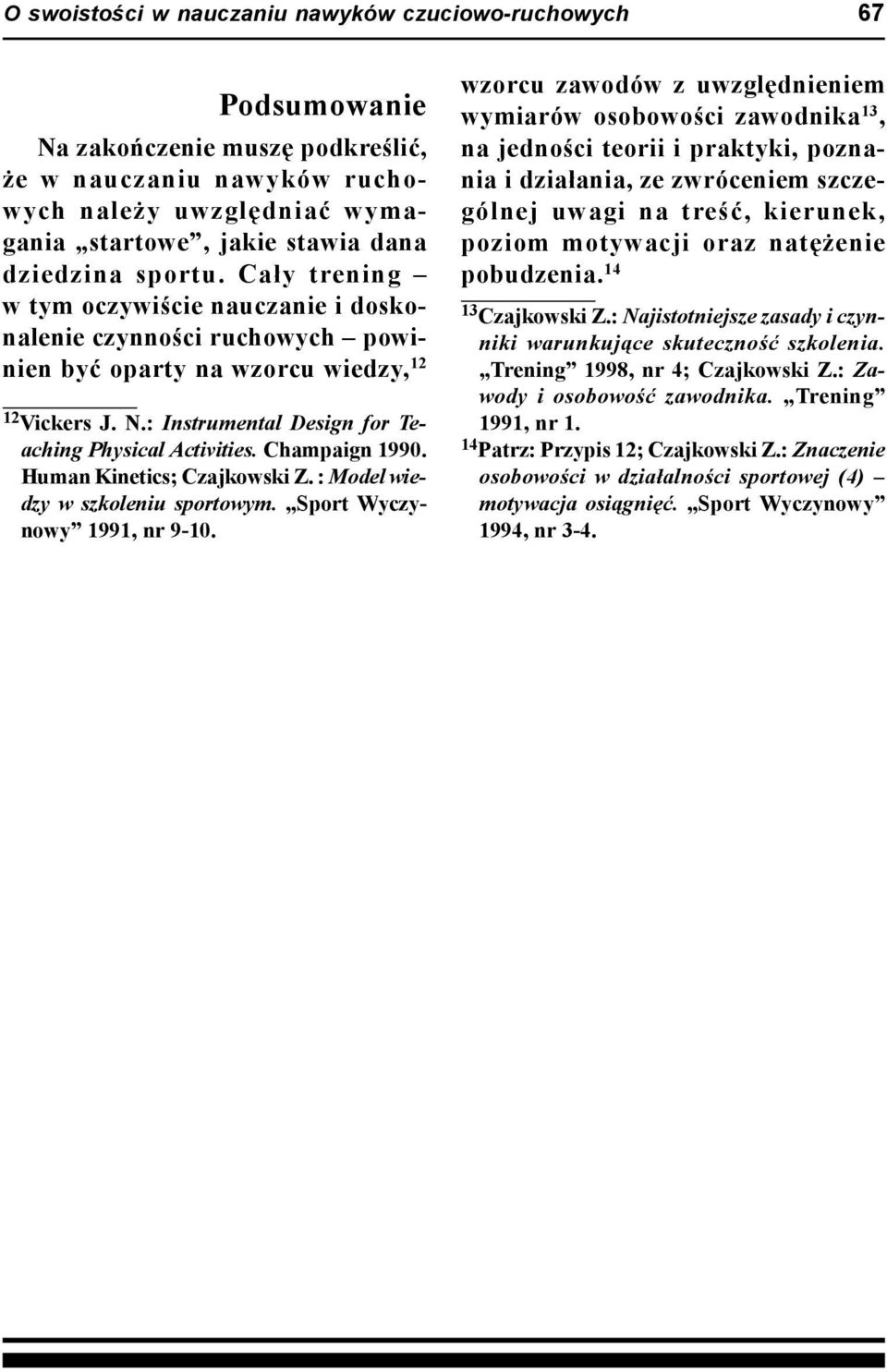 O swoistości w nauczaniu nawyków czuciowo-ruchowych 67

Podsumowanie

Na zakończenie muszę podkreślić, że w nauczaniu nawyków ruchowych należy uwzględniać wymagania „startowe”, jakie stawia dana dziedzina sportu. Cały trening – w tym oczywiście nauczanie i doskonalenie czynności ruchowych – powinien być oparty na wzorcu wiedzy,$^{12}$

$^{12}$Vickers J. N.: Instrumental Design for Teaching Physical Activities. Champaign 1990. Human Kinetics; Czajkowski Z. : Model wiedzy w szkoleniu sportowym. „Sport Wyczynowy” 1991, nr 9-10.

wzorcu zawodów z uwzględnieniem wymiarów osobowości zawodnika$^{13}$, na jedności teorii i praktyki, poznania i działania, ze zwróceniem szczególnej uwagi na treść, kierunek, poziom motywacji oraz natężenie pobudzenia.$^{14}$

$^{13}$Czajkowski Z.: Najistotniejsze zasady i czynniki warunkujące skuteczność szkolenia. „Trening” 1998, nr 4; Czajkowski Z.: Zawody i osobowość zawodnika. „Trening” 1991, nr 1.

$^{14}$Patrz: Przypis 12; Czajkowski Z.: Znaczenie osobowości w działalności sportowej (4) – motywacja osiągnięć. „Sport Wyczynowy” 1994, nr 3-4.